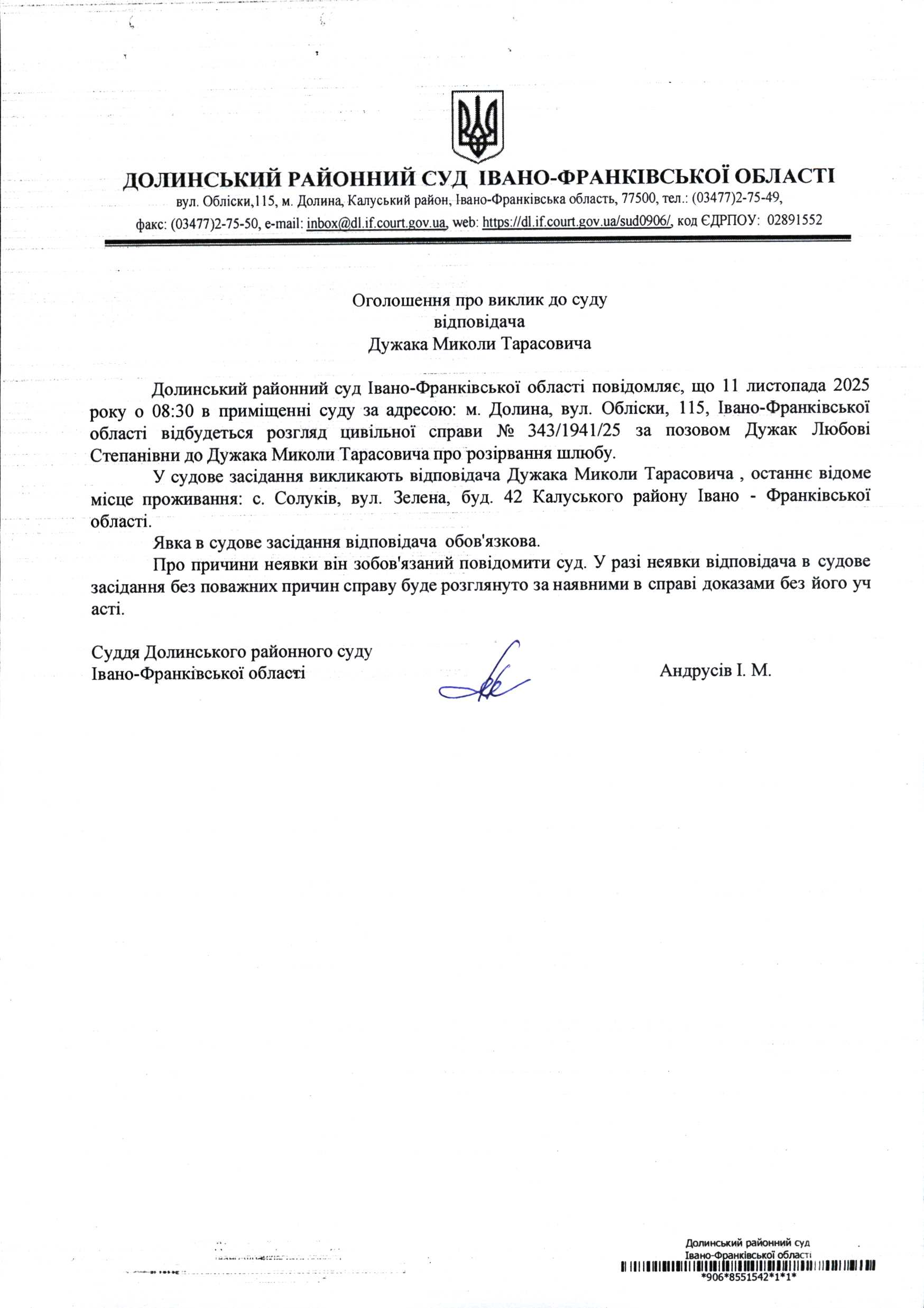 ДОЛИНСЬКИЙ РАЙОННИЙ СУД ІВАНО-ФРАНКІВСЬКОЇ ОБЛАСТІ
вул. Обліски,115, м. Долина, Калуський район, Івано-Франківська область, 77500, тел.: (03477)2-75-49,
факс: (03477)2-75-50, e-mail: inbox@dl.if.court.gov.ua, web: https://dl.if.court.gov.ua/sud0906/, код ЄДРПОУ: 02891552

Оголошення про виклик до суду
відповідача
Дужака Миколи Тарасовича

Долинський районний суд Івано-Франківської області повідомляє, що 11 листопада 2025 року о 08:30 в приміщенні суду за адресою: м. Долина, вул. Обліски, 115, Івано-Франківської області відбудеться розгляд цивільної справи № 343/1941/25 за позовом Дужак Любові Степанівни до Дужака Миколи Тарасовича про розірвання шлюбу.

У судове засідання викликають відповідача Дужака Миколи Тарасовича , останнє відоме місце проживання: с. Солуків, вул. Зелена, буд. 42 Калуського району Івано - Франківської області.

Явка в судове засідання відповідача обов'язкова.

Про причини неявки він зобов'язаний повідомити суд. У разі неявки відповідача в судове засідання без поважних причин справу буде розглянуто за наявними в справі доказами без його уч асті.

Суддя Долинського районного суду
Івано-Франківської області

Андрусів І. М.

Долинський районний суд
Івано-Франківської області
*906*8551542*1*1*